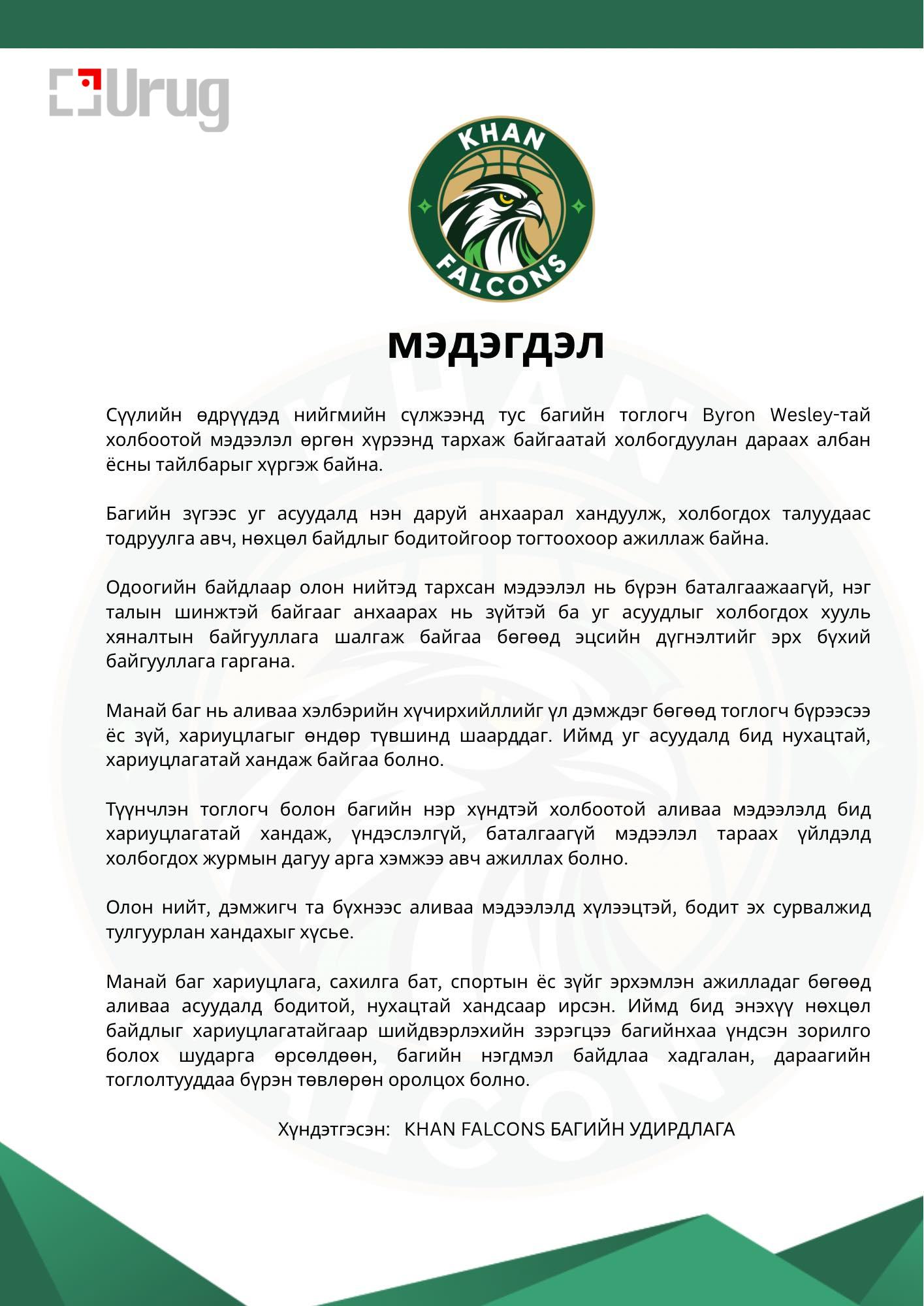 Urug

KHAN
FALCONS

МЭДЭГДЭЛ

Сүүлийн өдрүүдэд нийгмийн сүлжээнд тус багийн тоглогч Byron Wesley-тай холбоотой мэдээлэл өргөн хүрээнд тархаж байгаатай холбогдуулан дараах албан ёсны тайлбарыг хүргэж байна.

Багийн зүгээс уг асуудалд нэн даруй анхаарал хандуулж, холбогдох талуудаас тодруулга авч, нөхцөл байдлыг бодитойгоор тогтоохоор ажиллаж байна.

Одоогийн байдлаар олон нийтэд тархсан мэдээлэл нь бүрэн баталгаажаагүй, нэг талын шинжтэй байгааг анхаарах нь зүйтэй ба уг асуудлыг холбогдох хууль хяналтын байгууллага шалгаж байгаа бөгөөд эцсийн дүгнэлтийг эрх бүхий байгууллага гаргана.

Манай баг нь аливаа хэлбэрийн хүчирхийллийг үл дэмждэг бөгөөд тоглогч бүрээсээ ёс зүй, хариуцлагыг өндөр түвшинд шаарддаг. Иймд уг асуудалд бид нухацтай, хариуцлагатай хандаж байгаа болно.

Түүнчлэн тоглогч болон багийн нэр хүндтэй холбоотой аливаа мэдээлэлд бид хариуцлагатай хандаж, үндэслэлгүй, баталгаагүй мэдээлэл тараах үйлдэлд холбогдох журмын дагуу арга хэмжээ авч ажиллах болно.

Олон нийт, дэмжигч та бүхнээс аливаа мэдээлэлд хүлээцтэй, бодит эх сурвалжид тулгуурлан хандахыг хүсье.

Манай баг хариуцлага, сахилга бат, спортын ёс зүйг эрхэмлэн ажилладаг бөгөөд аливаа асуудалд бодитой, нухацтай хандсаар ирсэн. Иймд бид энэхүү нөхцөл байдлыг хариуцлагатайгаар шийдвэрлэхийн зэрэгцээ багийнхаа үндсэн зорилго болох шударга өрсөлдөөн, багийн нэгдмэл байдлаа хадгалан, дараагийн тоглолтууддаа бүрэн төвлөрөн оролцох болно.

Хүндэтгэсэн: KHAN FALCONS БАГИЙН УДИРДЛАГА